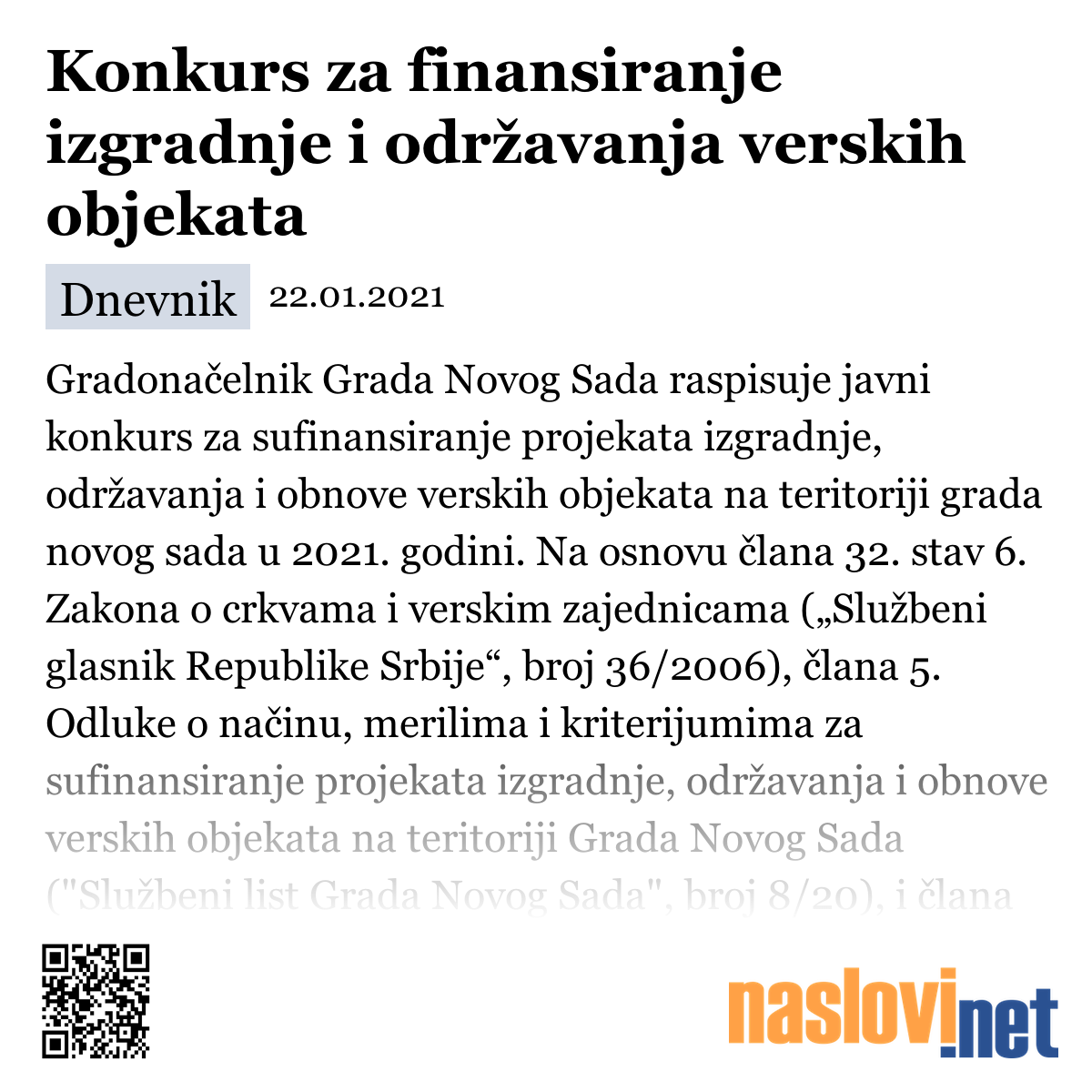 Konkurs za finansiranje izgradnje i održavanja verskih objekata

Dnevnik 22.01.2021

Gradonačelnik Grada Novog Sada raspisuje javni konkurs za sufinansiranje projekata izgradnje, održavanja i obnove verskih objekata na teritoriji grada novog sada u 2021. godini. Na osnovu člana 32. stav 6. Zakona o crkvama i verskim zajednicama („Službeni glasnik Republike Srbije“, broj 36/2006), člana 5. Odluke o načinu, merilima i kriterijumima za sufinansiranje projekata izgradnje, održavanja i obnove verskih objekata na teritoriji Grada Novog Sada ("Službeni list Grada Novog Sada", broj 8/20), i člana

naslovi.net